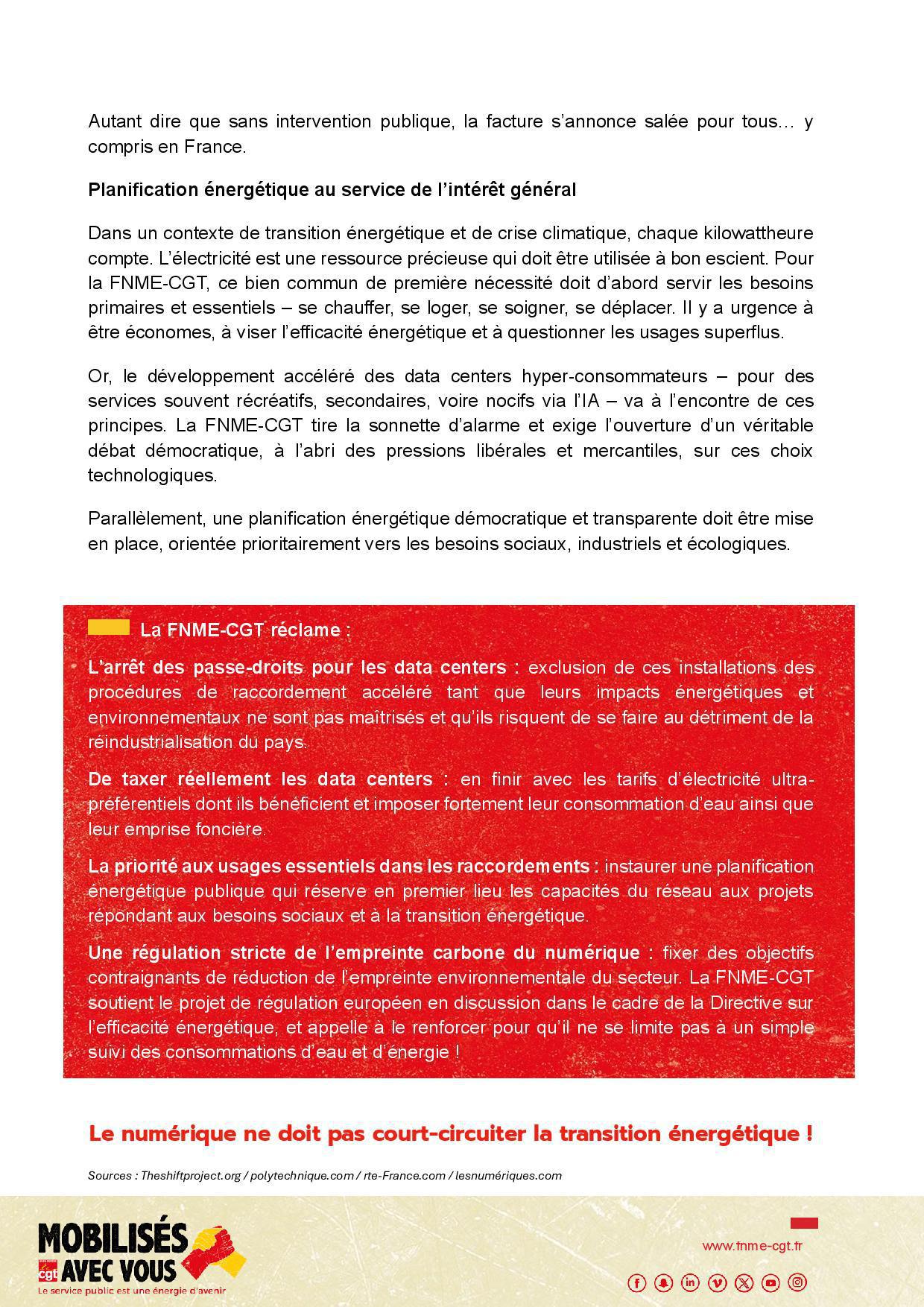 Autant dire que sans intervention publique, la facture s'annonce salée pour tous… y compris en France.

Planification énergétique au service de l'intérêt général

Dans un contexte de transition énergétique et de crise climatique, chaque kilowattheure compte. L'électricité est une ressource précieuse qui doit être utilisée à bon escient. Pour la FNME-CGT, ce bien commun de première nécessité doit d'abord servir les besoins primaires et essentiels – se chauffer, se loger, se soigner, se déplacer. Il y a urgence à être économes, à viser l'efficacité énergétique et à questionner les usages superflus.

Or, le développement accéléré des data centers hyper-consommateurs – pour des services souvent récréatifs, secondaires, voire nocifs via l'IA – va à l'encontre de ces principes. La FNME-CGT tire la sonnette d'alarme et exige l'ouverture d'un véritable débat démocratique, à l'abri des pressions libérales et mercantiles, sur ces choix technologiques.

Parallèlement, une planification énergétique démocratique et transparente doit être mise en place, orientée prioritairement vers les besoins sociaux, industriels et écologiques.

La FNME-CGT réclame :

L'arrêt des passe-droits pour les data centers : exclusion de ces installations des procédures de raccordement accéléré tant que leurs impacts énergétiques et environnementaux ne sont pas maîtrisés et qu'ils risquent de se faire au détriment de la réindustrialisation du pays.

De taxer réellement les data centers : en finir avec les tarifs d'électricité ultra-préférentiels dont ils bénéficient et imposer fortement leur consommation d'eau ainsi que leur emprise foncière.

La priorité aux usages essentiels dans les raccordements : instaurer une planification énergétique publique qui réserve en premier lieu les capacités du réseau aux projets répondant aux besoins sociaux et à la transition énergétique.

Une régulation stricte de l'empreinte carbone du numérique : fixer des objectifs contraignants de réduction de l'empreinte environnementale du secteur. La FNME-CGT soutient le projet de régulation européen en discussion dans le cadre de la Directive sur l'efficacité énergétique, et appelle à le renforcer pour qu'il ne se limite pas à un simple suivi des consommations d'eau et d'énergie !

Le numérique ne doit pas court-circuiter la transition énergétique !

Sources : Theshiftproject.org / polytechnique.com / rte-France.com / lesnumériques.com

MOBILISÉS AVEC VOUS
cgt
Le service public est une énergie d'avenir

www.fnme-cgt.fr